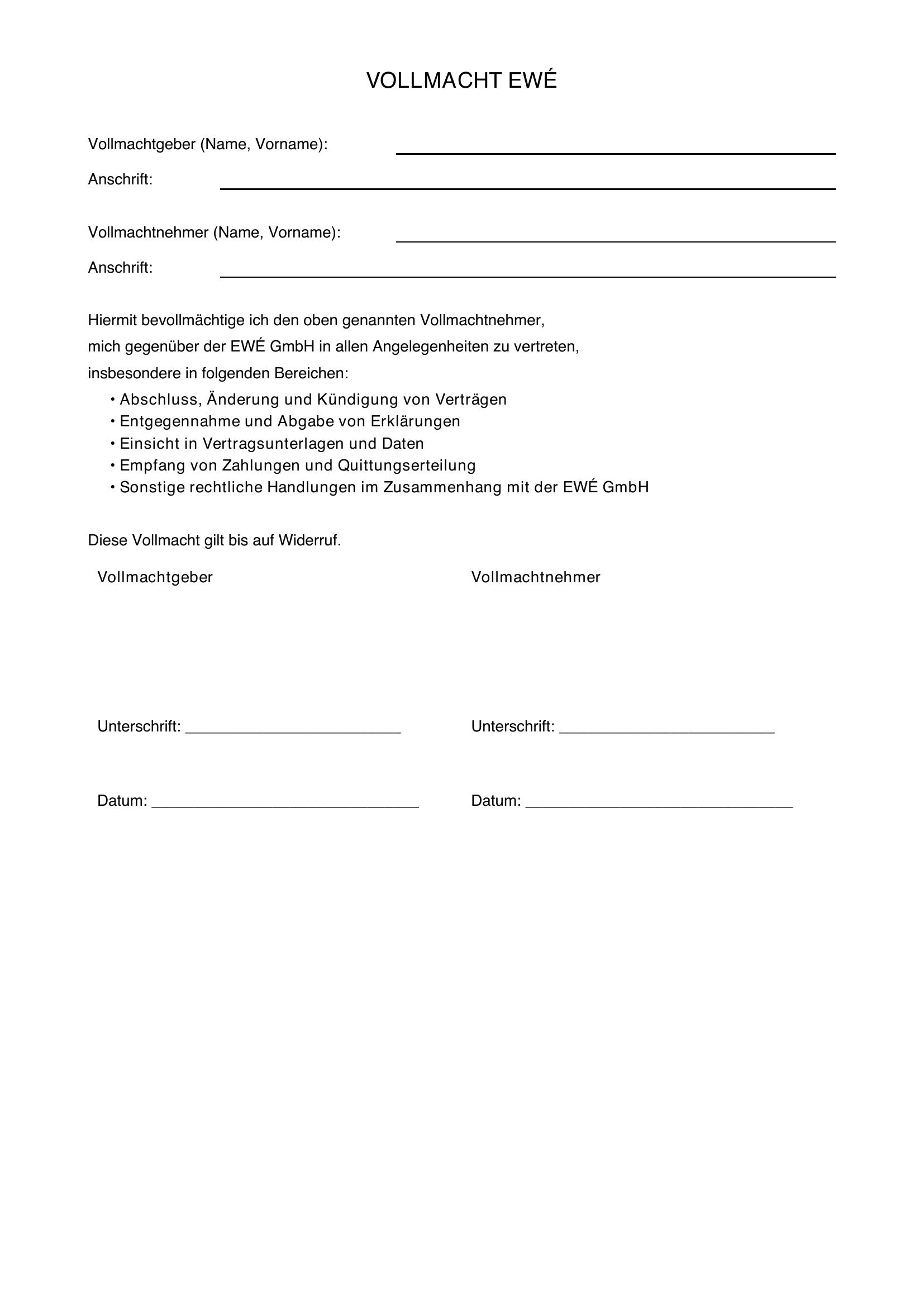 VOLLMACHT EWÉ

Vollmachtgeber (Name, Vorname): ____

Anschrift: ____

Vollmachtnehmer (Name, Vorname): ____

Anschrift: ____

Hiermit bevollmächtige ich den oben genannten Vollmachtnehmer, mich gegenüber der EWÉ GmbH in allen Angelegenheiten zu vertreten, insbesondere in folgenden Bereichen:

• Abschluss, Änderung und Kündigung von Verträgen
• Entgegennahme und Abgabe von Erklärungen
• Einsicht in Vertragsunterlagen und Daten
• Empfang von Zahlungen und Quittungserteilung
• Sonstige rechtliche Handlungen im Zusammenhang mit der EWÉ GmbH

Diese Vollmacht gilt bis auf Widerruf.

Vollmachtgeber

Unterschrift: ____

Datum: ____

Vollmachtnehmer

Unterschrift: ____

Datum: ____